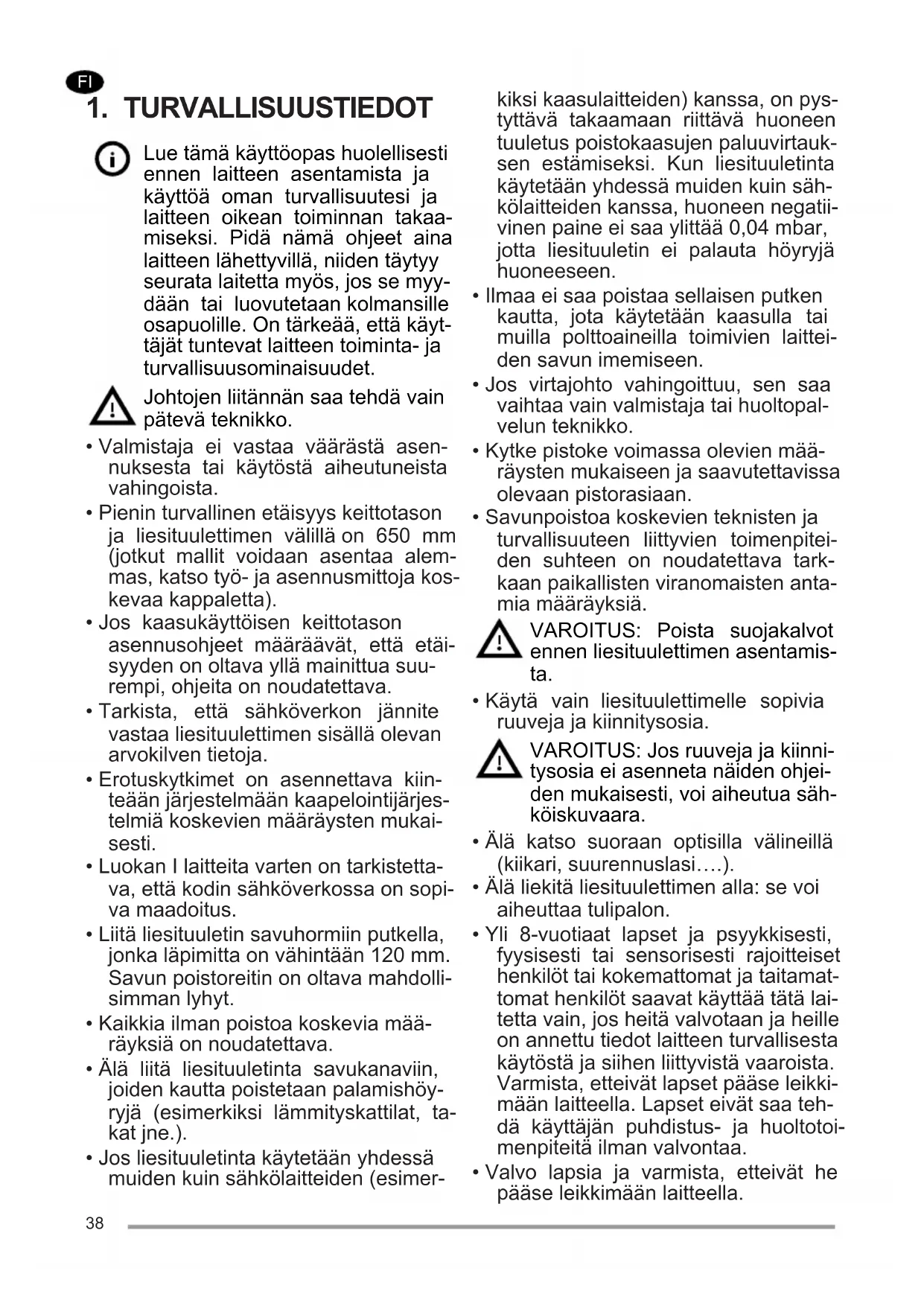 FI

1. TURVALLISUUSTIEDOT

Lue tämä käyttöopas huolellisesti ennen laitteen asentamista ja käyttöä oman turvallisuutesi ja laitteen oikean toiminnan takaamiseksi. Pidä nämä ohjeet aina laitteen lähettyvillä, niiden täytyy seurata laitetta myös, jos se myydään tai luovutetaan kolmansille osapuolille. On tärkeää, että käyttäjät tuntevat laitteen toiminta- ja turvallisuusominaisuudet.

Johtojen liitännän saa tehdä vain pätevä teknikko.

• Valmistaja ei vastaa väärästä asennuksesta tai käytöstä aiheutuneista vahingoista.
• Pienin turvallinen etäisyys keittotason ja liesituulettimen välillä on 650 mm (jotkut mallit voidaan asentaa alemmas, katso työ- ja asennusmittoja koskevaa kappaletta).
• Jos kaasukäyttöisen keittotason asennusohjeet määräävät, että etäisyyden on oltava yllä mainittua suurempi, ohjeita on noudatettava.
• Tarkista, että sähköverkon jännite vastaa liesituulettimen sisällä olevan arvokilven tietoja.
• Erotuskytkimet on asennettava kiinteään järjestelmään kaapelointijärjestelmiä koskevien määräysten mukaisesti.
• Luokan I laitteita varten on tarkistettava, että kodin sähköverkossa on sopiva maadoitus.
• Liitä liesituuletin savuhormiin putkella, jonka läpimitta on vähintään 120 mm. Savun poistoreitin on oltava mahdollisimman lyhyt.
• Kaikkia ilman poistoa koskevia määräyksiä on noudatettava.
• Älä liitä liesituuletinta savukanaviin, joiden kautta poistetaan palamishöyryjä (esimerkiksi lämmityskattilat, takat jne.).
• Jos liesituuletinta käytetään yhdessä muiden kuin sähkölaitteiden (esimerkiksi kaasulaitteiden) kanssa, on pystyttävä takaamaan riittävä huoneen tuuletus poistokaasujen paluuvirtauksen estämiseksi. Kun liesituuletinta käytetään yhdessä muiden kuin sähkölaitteiden kanssa, huoneen negatiivinen paine ei saa ylittää 0,04 mbar, jotta liesituuletin ei palauta höyryjä huoneeseen.
• Ilmaa ei saa poistaa sellaisen putken kautta, jota käytetään kaasulla tai muilla polttoaineilla toimivien laitteiden savun imemiseen.
• Jos virtajohto vahingoittuu, sen saa vaihtaa vain valmistaja tai huoltopalvelun teknikko.
• Kytke pistoke voimassa olevien määräysten mukaiseen ja saavutettavissa olevaan pistorasiaan.
• Savunpoistoa koskevien teknisten ja turvallisuuteen liittyvien toimenpiteiden suhteen on noudatettava tarkkaan paikallisten viranomaisten antamia määräyksiä.

VAROITUS: Poista suojakalvot ennen liesituulettimen asentamista.

• Käytä vain liesituulettimelle sopivia ruuveja ja kiinnitysosia.

VAROITUS: Jos ruuveja ja kiinnitysosia ei asenneta näiden ohjeiden mukaisesti, voi aiheutua sähköiskuvaara.

• Älä katso suoraan optisilla välineillä (kiikari, suurennuslasi….).
• Älä liekitä liesituulettimen alla: se voi aiheuttaa tulipalon.
• Yli 8-vuotiaat lapset ja psyykkisesti, fyysisesti tai sensorisesti rajoitteiset henkilöt tai kokemattomat ja taitamattomat henkilöt saavat käyttää tätä laitetta vain, jos heitä valvotaan ja heille on annettu tiedot laitteen turvallisesta käytöstä ja siihen liittyvistä vaaroista. Varmista, etteivät lapset pääse leikkimään laitteella. Lapset eivät saa tehdä käyttäjän puhdistus- ja huoltotoimenpiteitä ilman valvontaa.
• Valvo lapsia ja varmista, etteivät he pääse leikkimään laitteella.

38